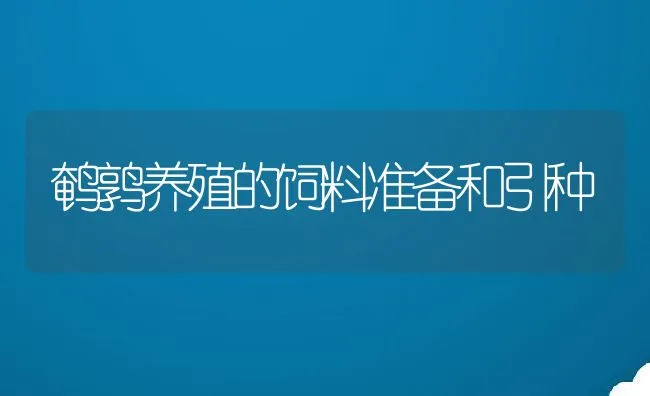 鹌鹑养殖的饲料准备和引种